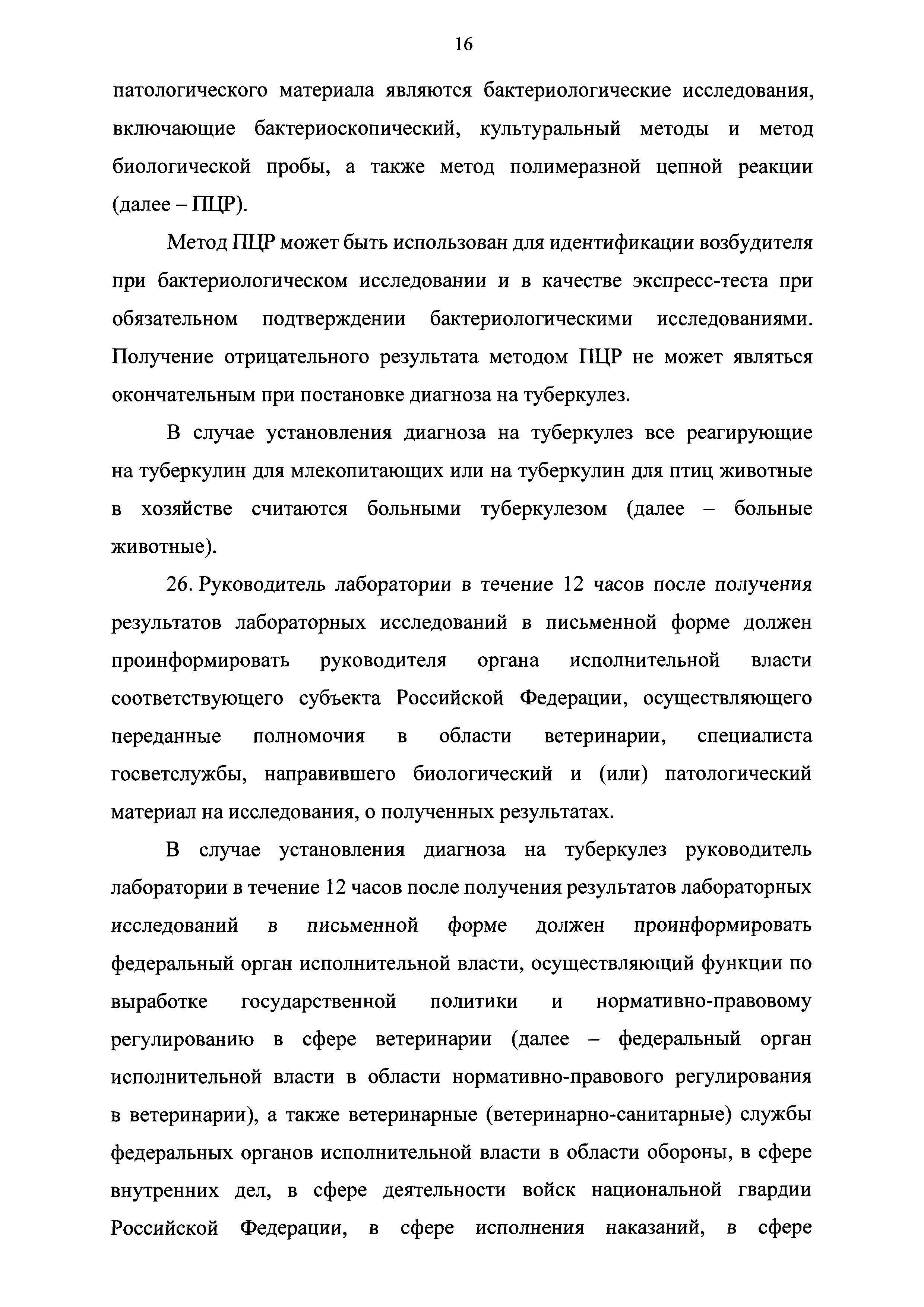 16

патологического материала являются бактериологические исследования, включающие бактериоскопический, культуральный методы и метод биологической пробы, а также метод полимеразной цепной реакции (далее – ПЦР).

Метод ПЦР может быть использован для идентификации возбудителя при бактериологическом исследовании и в качестве экспресс-теста при обязательном подтверждении бактериологическими исследованиями. Получение отрицательного результата методом ПЦР не может являться окончательным при постановке диагноза на туберкулез.

В случае установления диагноза на туберкулез все реагирующие на туберкулин для млекопитающих или на туберкулин для птиц животные в хозяйстве считаются больными туберкулезом (далее – больные животные).

26. Руководитель лаборатории в течение 12 часов после получения результатов лабораторных исследований в письменной форме должен проинформировать руководителя органа исполнительной власти соответствующего субъекта Российской Федерации, осуществляющего переданные полномочия в области ветеринарии, специалиста госветслужбы, направившего биологический и (или) патологический материал на исследования, о полученных результатах.

В случае установления диагноза на туберкулез руководитель лаборатории в течение 12 часов после получения результатов лабораторных исследований в письменной форме должен проинформировать федеральный орган исполнительной власти, осуществляющий функции по выработке государственной политики и нормативно-правовому регулированию в сфере ветеринарии (далее – федеральный орган исполнительной власти в области нормативно-правового регулирования в ветеринарии), а также ветеринарные (ветеринарно-санитарные) службы федеральных органов исполнительной власти в области обороны, в сфере внутренних дел, в сфере деятельности войск национальной гвардии Российской Федерации, в сфере исполнения наказаний, в сфере